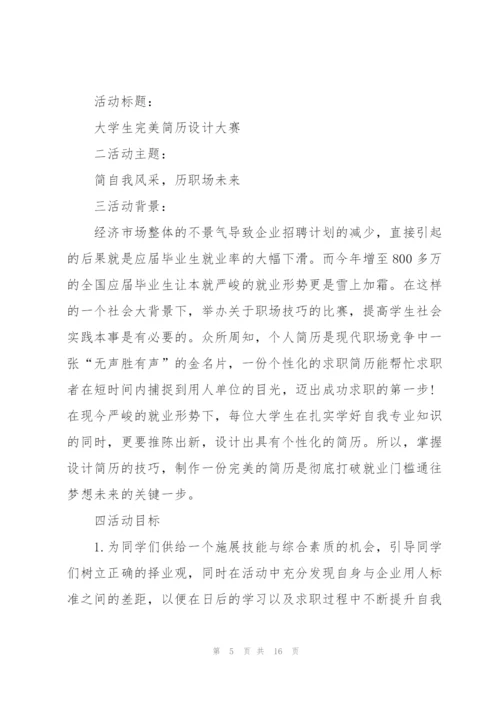 活动标题：

大学生完美简历设计大赛

二活动主题：

简自我风采，历职场未来

三活动背景：

经济市场整体的不景气导致企业招聘计划的减少，直接引起的后果就是应届毕业生就业率的大幅下滑。而今年增至800多万的全国应届毕业生让本就严峻的就业形势更是雪上加霜。在这样的一个社会大背景下，举办关于职场技巧的比赛，提高学生社会实践本事是有必要的。众所周知，个人简历是现代职场竞争中一张“无声胜有声”的金名片，一份个性化的求职简历能帮忙求职者在短时间内捕捉到用人单位的目光，迈出成功求职的第一步！在现今严峻的就业形势下，每位大学生在扎实学好自我专业知识的同时，更要推陈出新，设计出具有个性化的简历。所以，掌握设计简历的技巧，制作一份完美的简历是彻底打破就业门槛通往梦想未来的关键一步。

四活动目标

1.为同学们供给一个施展技能与综合素质的机会，引导同学们树立正确的择业观，同时在活动中充分发现自身与企业用人标准之间的差距，以便在日后的学习以及求职过程中不断提升自我

第 5 页 共 16 页